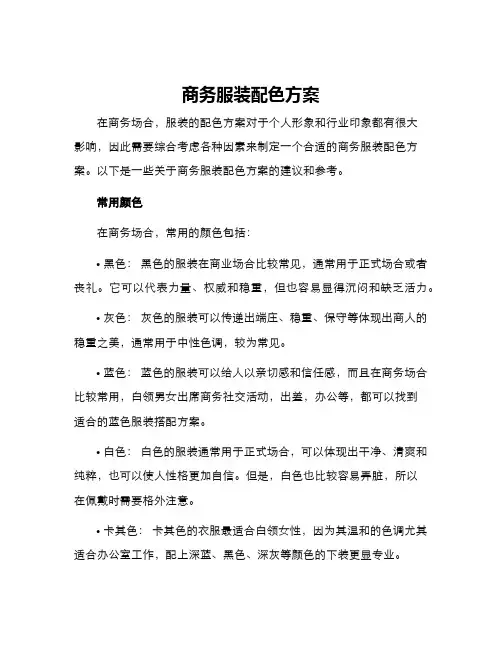 商务服装配色方案

在商务场合，服装的配色方案对于个人形象和行业印象都有很大影响，因此需要综合考虑各种因素来制定一个合适的商务服装配色方案。以下是一些关于商务服装配色方案的建议和参考。

常用颜色

在商务场合，常用的颜色包括：

• 黑色： 黑色的服装在商业场合比较常见，通常用于正式场合或者丧礼。它可以代表力量、权威和稳重，但也容易显得沉闷和缺乏活力。

• 灰色： 灰色的服装可以传递出端庄、稳重、保守等体现出商人的稳重之美，通常用于中性色调，较为常见。

• 蓝色： 蓝色的服装可以给人以亲切感和信任感，而且在商务场合比较常用，白领男女出席商务社交活动，出差，办公等，都可以找到适合的蓝色服装搭配方案。

• 白色： 白色的服装通常用于正式场合，可以体现出干净、清爽和纯粹，也可以使人性格更加自信。但是，白色也比较容易弄脏，所以在佩戴时需要格外注意。

• 卡其色： 卡其色的衣服最适合白领女性，因为其温和的色调尤其适合办公室工作，配上深蓝、黑色、深灰等颜色的下装更显专业。